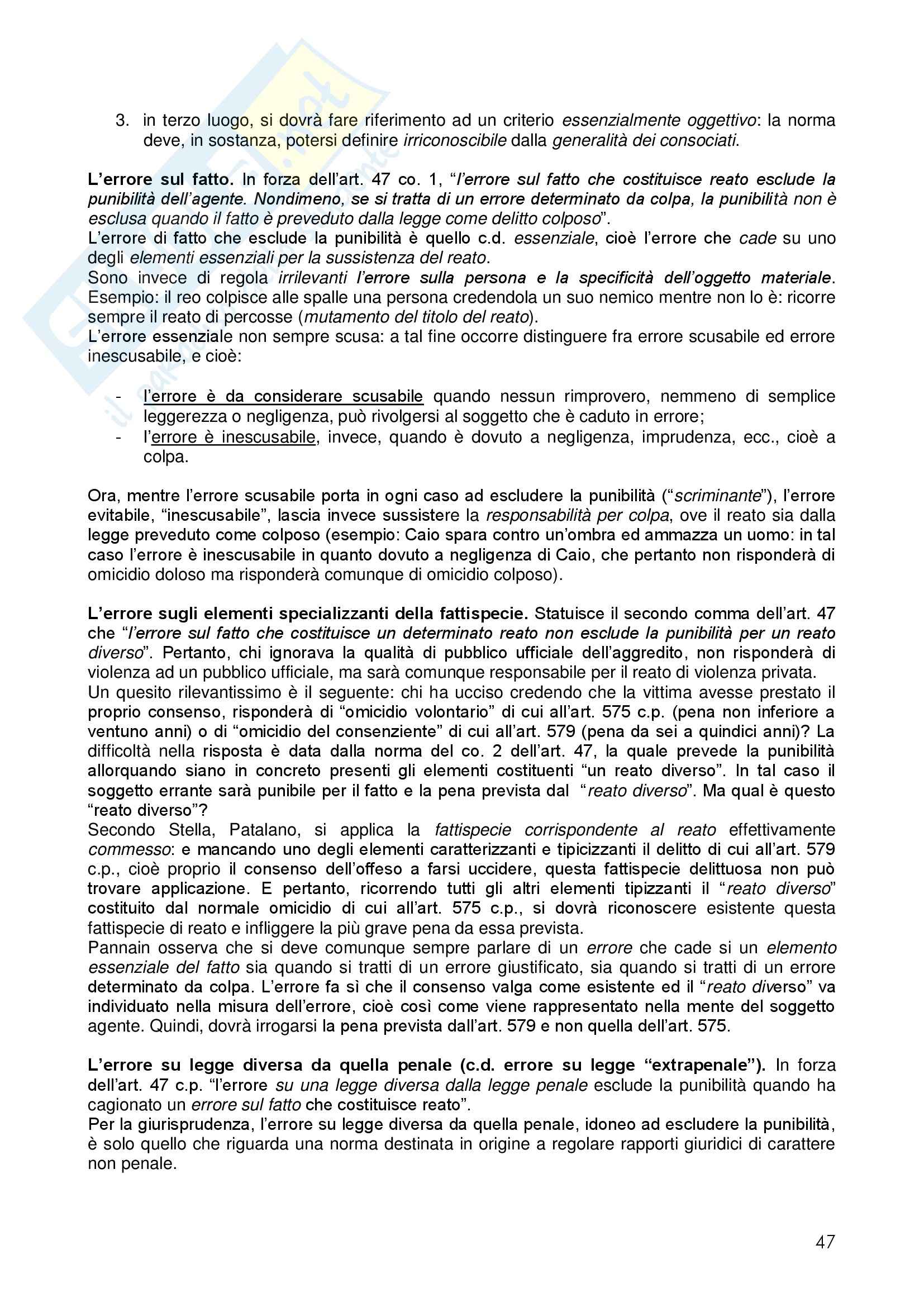 3. in terzo luogo, si dovrà fare riferimento ad un criterio essenzialmente oggettivo: la norma deve, in sostanza, potersi definire irriconoscibile dalla generalità dei consociati.

L'errore sul fatto. In forza dell'art. 47 co. 1, "l'errore sul fatto che costituisce reato esclude la punibilità dell'agente. Nondimeno, se si tratta di un errore determinato da colpa, la punibilità non è esclusa quando il fatto è preveduto dalla legge come delitto colposo".
L'errore di fatto che esclude la punibilità è quello c.d. essenziale, cioè l'errore che cade su uno degli elementi essenziali per la sussistenza del reato.
Sono invece di regola irrilevanti l'errore sulla persona e la specificità dell'oggetto materiale. Esempio: il reo colpisce alle spalle una persona credendola un suo nemico mentre non lo è: ricorre sempre il reato di percosse (mutamento del titolo del reato).
L'errore essenziale non sempre scusa: a tal fine occorre distinguere fra errore scusabile ed errore inescusabile, e cioè:

- l'errore è da considerare scusabile quando nessun rimprovero, nemmeno di semplice leggerezza o negligenza, può rivolgersi al soggetto che è caduto in errore;
- l'errore è inescusabile, invece, quando è dovuto a negligenza, imprudenza, ecc., cioè a colpa.

Ora, mentre l'errore scusabile porta in ogni caso ad escludere la punibilità ("scriminante"), l'errore evitabile, "inescusabile", lascia invece sussistere la responsabilità per colpa, ove il reato sia dalla legge preveduto come colposo (esempio: Caio spara contro un'ombra ed ammazza un uomo: in tal caso l'errore è inescusabile in quanto dovuto a negligenza di Caio, che pertanto non risponderà di omicidio doloso ma risponderà comunque di omicidio colposo).

L'errore sugli elementi specializzanti della fattispecie. Statuisce il secondo comma dell'art. 47 che "l'errore sul fatto che costituisce un determinato reato non esclude la punibilità per un reato diverso". Pertanto, chi ignorava la qualità di pubblico ufficiale dell'aggredito, non risponderà di violenza ad un pubblico ufficiale, ma sarà comunque responsabile per il reato di violenza privata.
Un quesito rilevantissimo è il seguente: chi ha ucciso credendo che la vittima avesse prestato il proprio consenso, risponderà di "omicidio volontario" di cui all'art. 575 c.p. (pena non inferiore a ventuno anni) o di "omicidio del consenziente" di cui all'art. 579 (pena da sei a quindici anni)? La difficoltà nella risposta è data dalla norma del co. 2 dell'art. 47, la quale prevede la punibilità allorquando siano in concreto presenti gli elementi costituenti "un reato diverso". In tal caso il soggetto errante sarà punibile per il fatto e la pena prevista dal "reato diverso". Ma qual è questo "reato diverso"?
Secondo Stella, Patalano, si applica la fattispecie corrispondente al reato effettivamente commesso: e mancando uno degli elementi caratterizzanti e tipicizzanti il delitto di cui all'art. 579 c.p., cioè proprio il consenso dell'offeso a farsi uccidere, questa fattispecie delittuosa non può trovare applicazione. E pertanto, ricorrendo tutti gli altri elementi tipizzanti il "reato diverso" costituito dal normale omicidio di cui all'art. 575 c.p., si dovrà riconoscere esistente questa fattispecie di reato e infliggere la più grave pena da essa prevista.
Pannain osserva che si deve comunque sempre parlare di un errore che cade si un elemento essenziale del fatto sia quando si tratti di un errore giustificato, sia quando si tratti di un errore determinato da colpa. L'errore fa sì che il consenso valga come esistente ed il "reato diverso" va individuato nella misura dell'errore, cioè così come viene rappresentato nella mente del soggetto agente. Quindi, dovrà irrogarsi la pena prevista dall'art. 579 e non quella dell'art. 575.

L'errore su legge diversa da quella penale (c.d. errore su legge "extrapenale"). In forza dell'art. 47 c.p. "l'errore su una legge diversa dalla legge penale esclude la punibilità quando ha cagionato un errore sul fatto che costituisce reato".
Per la giurisprudenza, l'errore su legge diversa da quella penale, idoneo ad escludere la punibilità, è solo quello che riguarda una norma destinata in origine a regolare rapporti giuridici di carattere non penale.

47